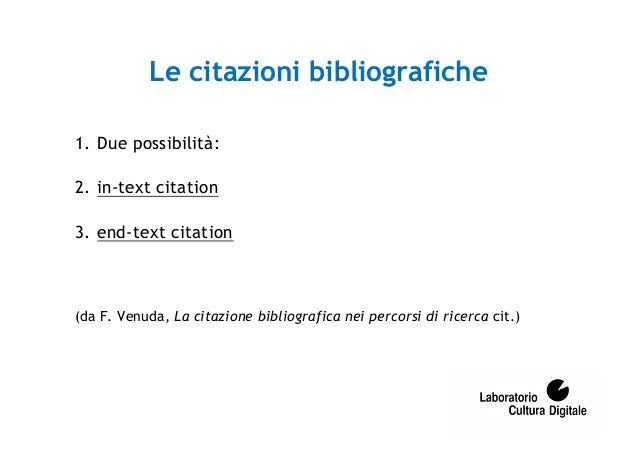 Le citazioni bibliografiche

1. Due possibilità:

2. in-text citation

3. end-text citation

(da F. Venuda, La citazione bibliografica nei percorsi di ricerca cit.)

Laboratorio
Cultura Digitale